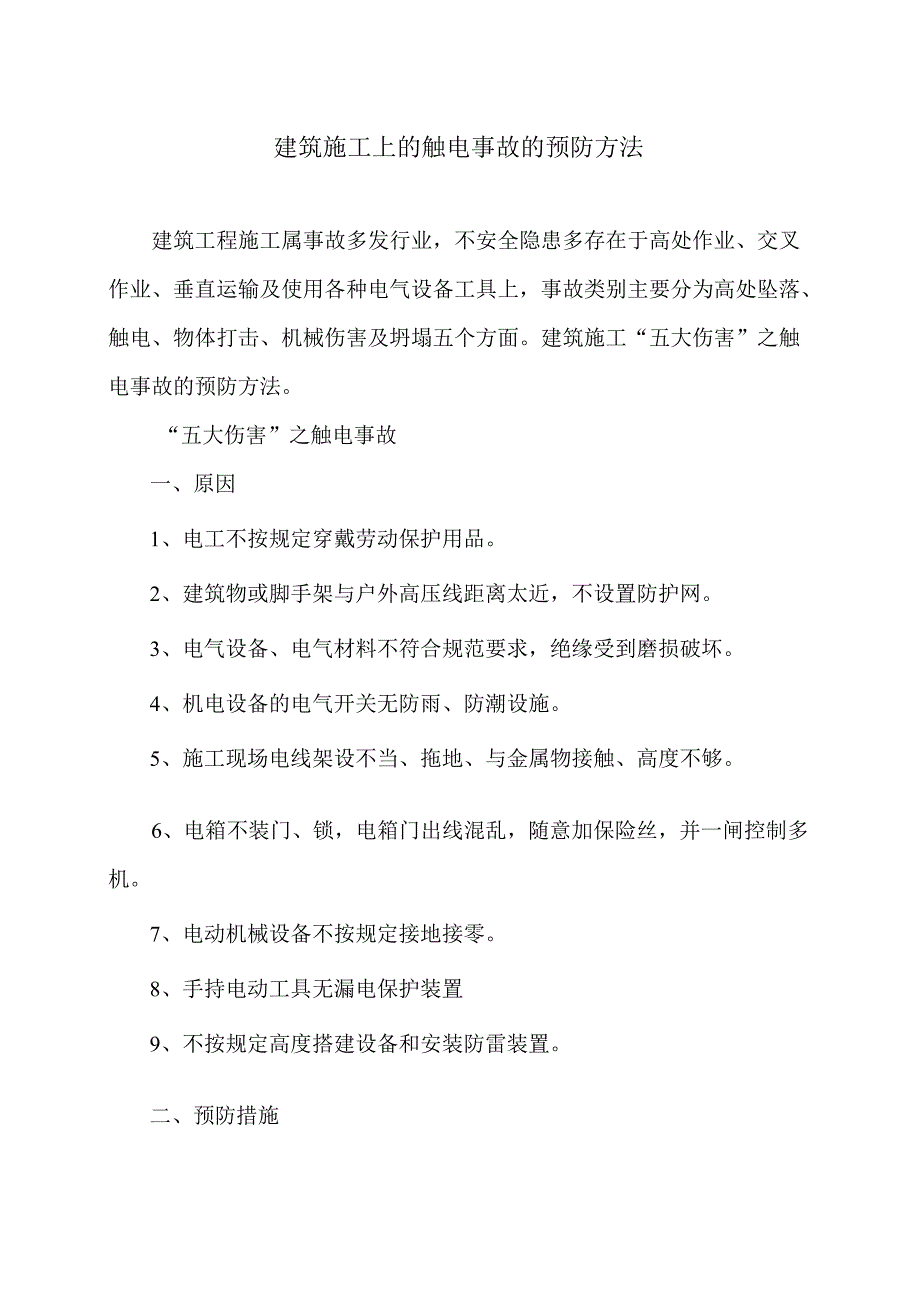 建筑施工上的触电事故的预防方法

建筑工程施工属事故多发行业，不安全隐患多存在于高处作业、交叉作业、垂直运输及使用各种电气设备工具上，事故类别主要分为高处坠落、触电、物体打击、机械伤害及坍塌五个方面。建筑施工“五大伤害”之触电事故的预防方法。

“五大伤害”之触电事故

一、原因

1、电工不按规定穿戴劳动保护用品。

2、建筑物或脚手架与户外高压线距离太近，不设置防护网。

3、电气设备、电气材料不符合规范要求，绝缘受到磨损破坏。

4、机电设备的电气开关无防雨、防潮设施。

5、施工现场电线架设不当、拖地、与金属物接触、高度不够。

6、电箱不装门、锁，电箱门出线混乱，随意加保险丝，并一闸控制多机。

7、电动机械设备不按规定接地接零。

8、手持电动工具无漏电保护装置

9、不按规定高度搭建设备和安装防雷装置。

二、预防措施